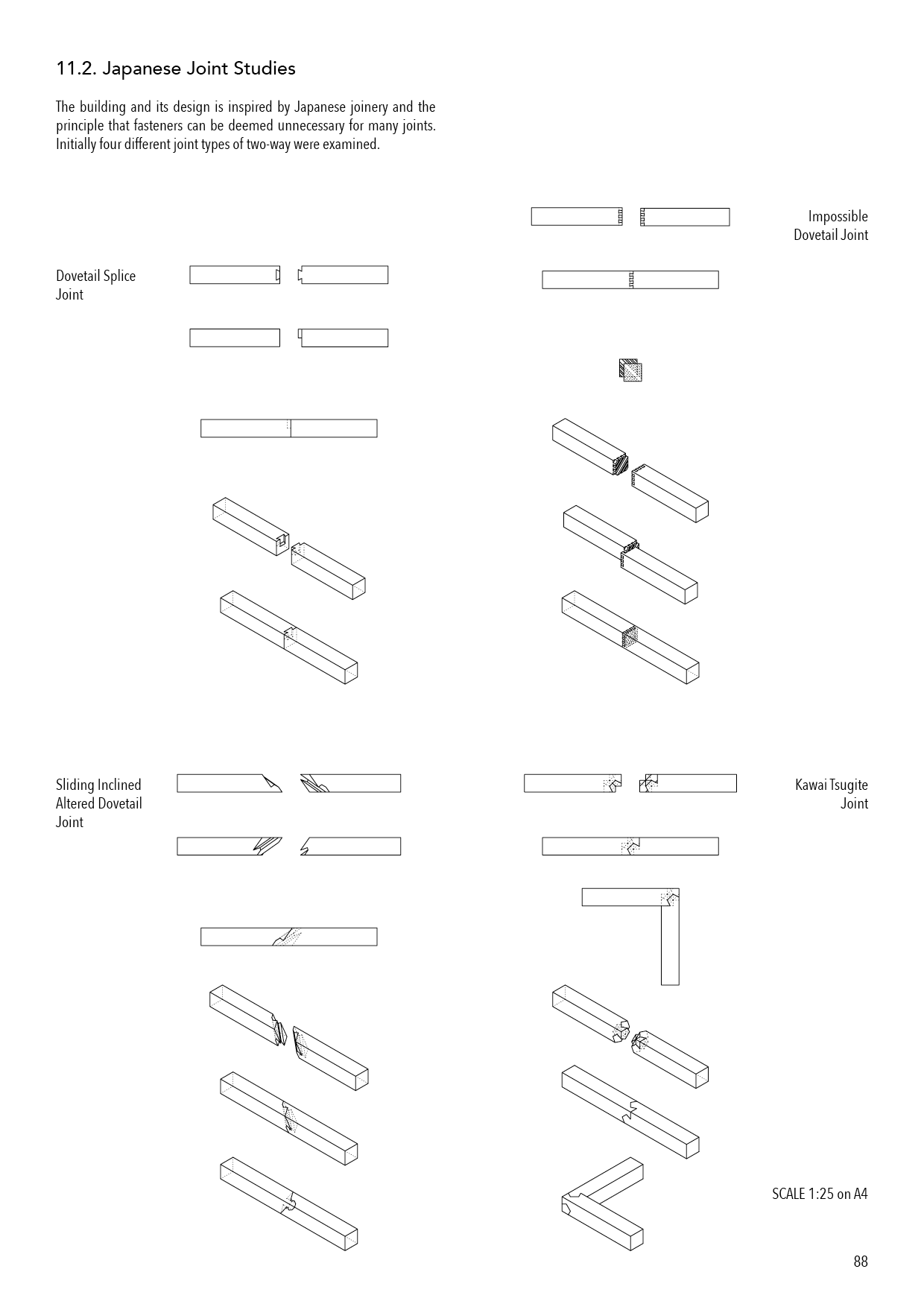 11.2. Japanese Joint Studies

The building and its design is inspired by Japanese joinery and the principle that fasteners can be deemed unnecessary for many joints. Initially four different joint types of two-way were examined.

Impossible Dovetail Joint

Dovetail Splice Joint

Sliding Inclined Altered Dovetail Joint

Kawai Tsugite Joint

SCALE 1:25 on A4

88